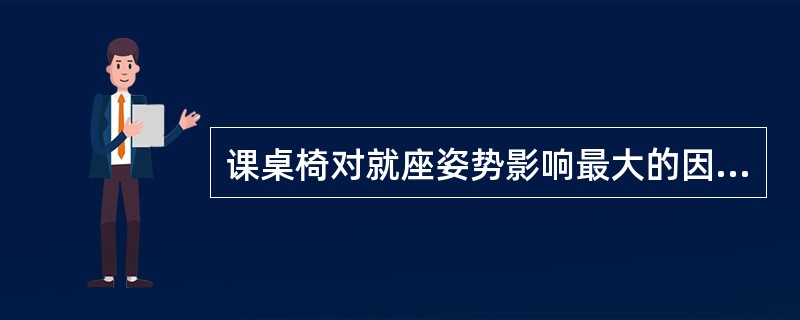 课桌椅对就座姿势影响最大的因...